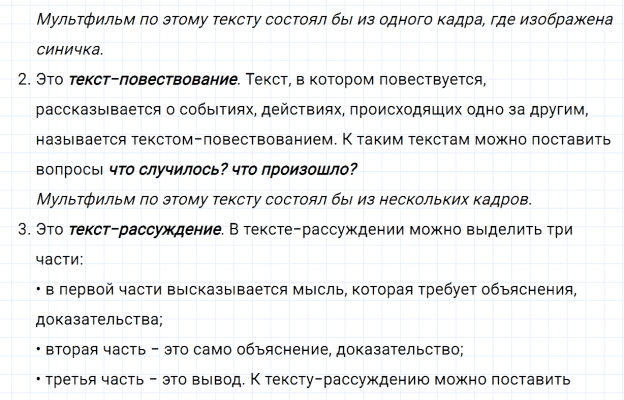 Мультфильм по этому тексту состоял бы из одного кадра, где изображена синичка.

2. Это текст-повествование. Текст, в котором повествуется, рассказывается о событиях, действиях, происходящих одно за другим, называется текстом-повествованием. К таким текстам можно поставить вопросы что случилось? что произошло?

Мультфильм по этому тексту состоял бы из нескольких кадров.

3. Это текст-рассуждение. В тексте-рассуждении можно выделить три части:

• в первой части высказывается мысль, которая требует объяснения, доказательства;

• вторая часть - это само объяснение, доказательство;

• третья часть - это вывод. К тексту-рассуждению можно поставить